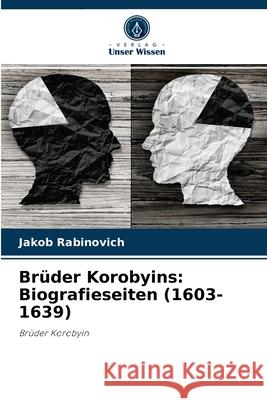 VERLAG
Unser Wissen

Jakob Rabinovich

Brüder Korobyins: Biografieseiten (1603-1639)

Brüder Korobyin

Kraina Książek